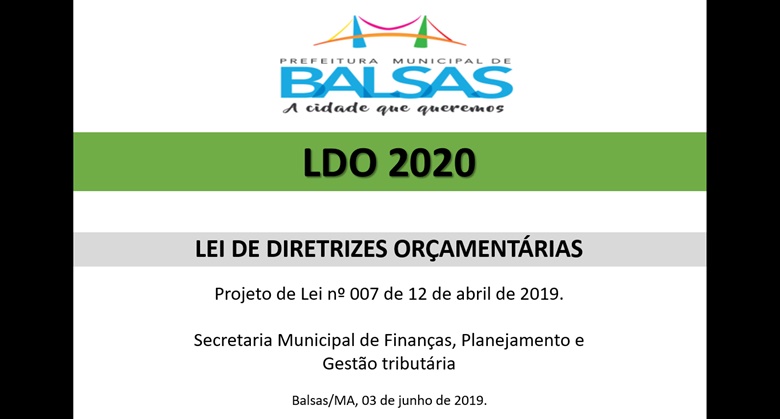 PREFEITURA MUNICIPAL DE
BALSAS
A cidade que queremos

LDO 2020

LEI DE DIRETRIZES ORÇAMENTÁRIAS

Projeto de Lei nº 007 de 12 de abril de 2019.

Secretaria Municipal de Finanças, Planejamento e Gestão tributária

Balsas/MA, 03 de junho de 2019.